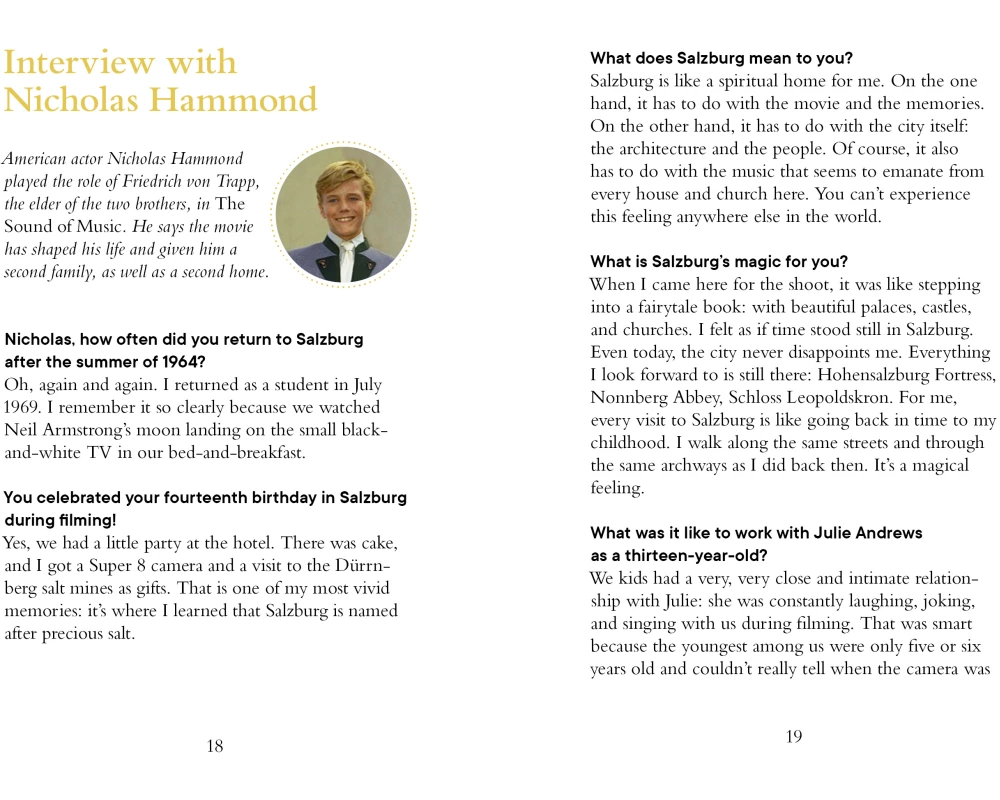 Interview with Nicholas Hammond

American actor Nicholas Hammond played the role of Friedrich von Trapp, the elder of the two brothers, in The Sound of Music. He says the movie has shaped his life and given him a second family, as well as a second home.

Nicholas, how often did you return to Salzburg after the summer of 1964?
Oh, again and again. I returned as a student in July 1969. I remember it so clearly because we watched Neil Armstrong's moon landing on the small black-and-white TV in our bed-and-breakfast.

You celebrated your fourteenth birthday in Salzburg during filming!
Yes, we had a little party at the hotel. There was cake, and I got a Super 8 camera and a visit to the Dürrnberg salt mines as gifts. That is one of my most vivid memories: it's where I learned that Salzburg is named after precious salt.

18

What does Salzburg mean to you?
Salzburg is like a spiritual home for me. On the one hand, it has to do with the movie and the memories. On the other hand, it has to do with the city itself: the architecture and the people. Of course, it also has to do with the music that seems to emanate from every house and church here. You can't experience this feeling anywhere else in the world.

What is Salzburg's magic for you?
When I came here for the shoot, it was like stepping into a fairytale book: with beautiful palaces, castles, and churches. I felt as if time stood still in Salzburg. Even today, the city never disappoints me. Everything I look forward to is still there: Hohensalzburg Fortress, Nonnberg Abbey, Schloss Leopoldskron. For me, every visit to Salzburg is like going back in time to my childhood. I walk along the same streets and through the same archways as I did back then. It's a magical feeling.

What was it like to work with Julie Andrews as a thirteen-year-old?
We kids had a very, very close and intimate relationship with Julie: she was constantly laughing, joking, and singing with us during filming. That was smart because the youngest among us were only five or six years old and couldn't really tell when the camera was

19